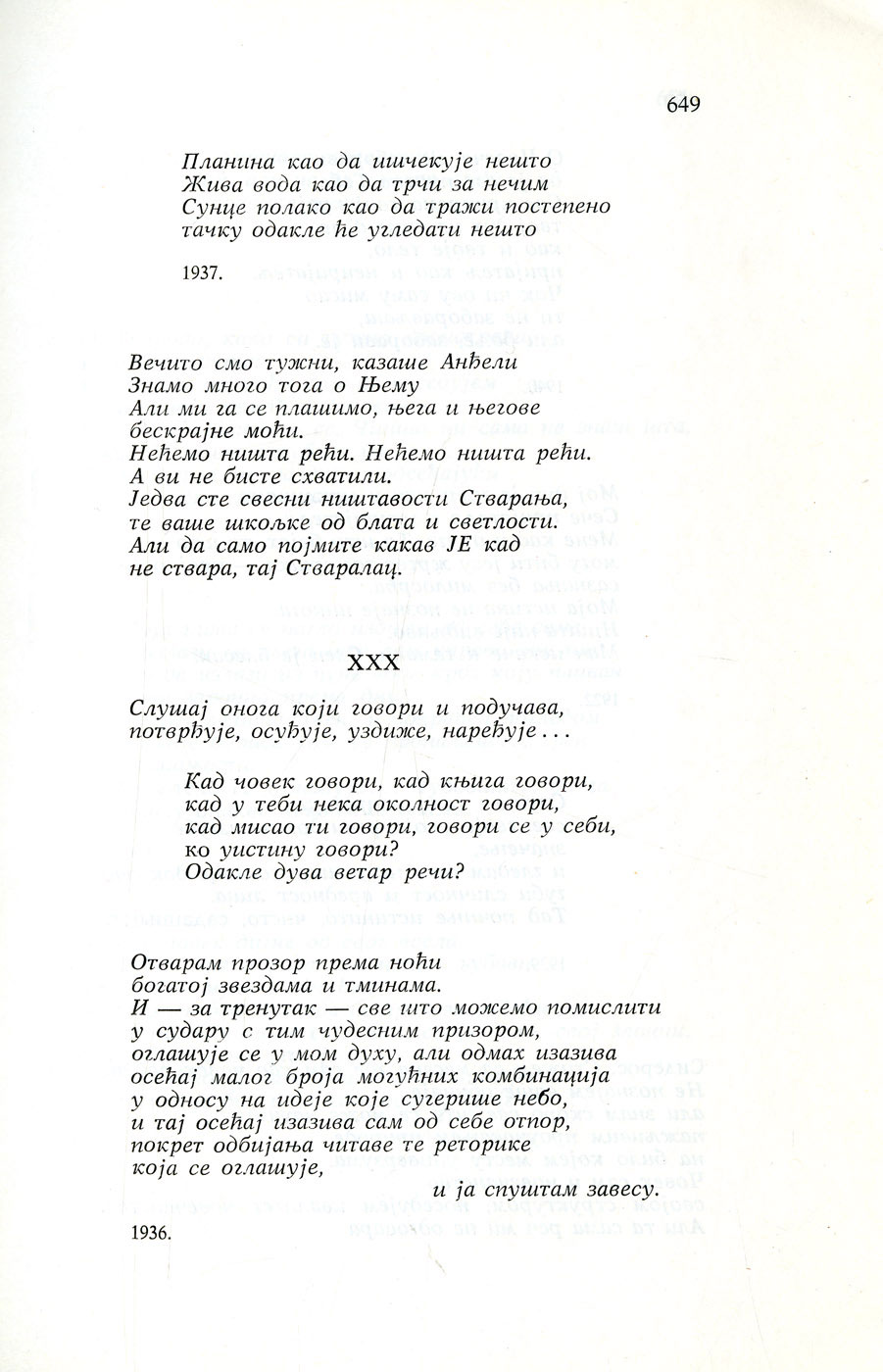 649

Планина као да ишчекује нешто
Жива вода као да трчи за нечим
Сунце полако као да тражи постепено
тачку одакле ће угледати нешто

1937.

Вечито смо тужни, казаше Анђели
Знамо много тога о Њему
Али ми га се плашимо, њега и његове
бескрајне моћи.
Нећемо ништа рећи. Нећемо ништа рећи.
А ви не бисте схватили.
Једва сте свесни ништавости Стварања,
те ваше шкољке од блата и светлости.
Али да само појмите какав ЈЕ кад
не ствара, тај Стваралац.

XXX

Слушај онога који говори и подучава,
потврђује, осуђује, уздиже, наређује...

Кад човек говори, кад књига говори,
кад у теби нека околност говори,
кад мисао ти говори, говори се у себи,
ко уистину говори?
Одакле дува ветар речи?

Отварам прозор према ноћи
богатој звездама и тминама.
И — за тренутак — све што можемо помислити
у судару с тим чудесним призором,
оглашује се у мом духу, али одмах изазива
осећај малог броја могућних комбинација
у односу на идеје које сугерише небо,
и тај осећај изазива сам од себе отпор,
покрет одбијања читаве те реторике
која се оглашује,
и ја спуштам завесу.

1936.